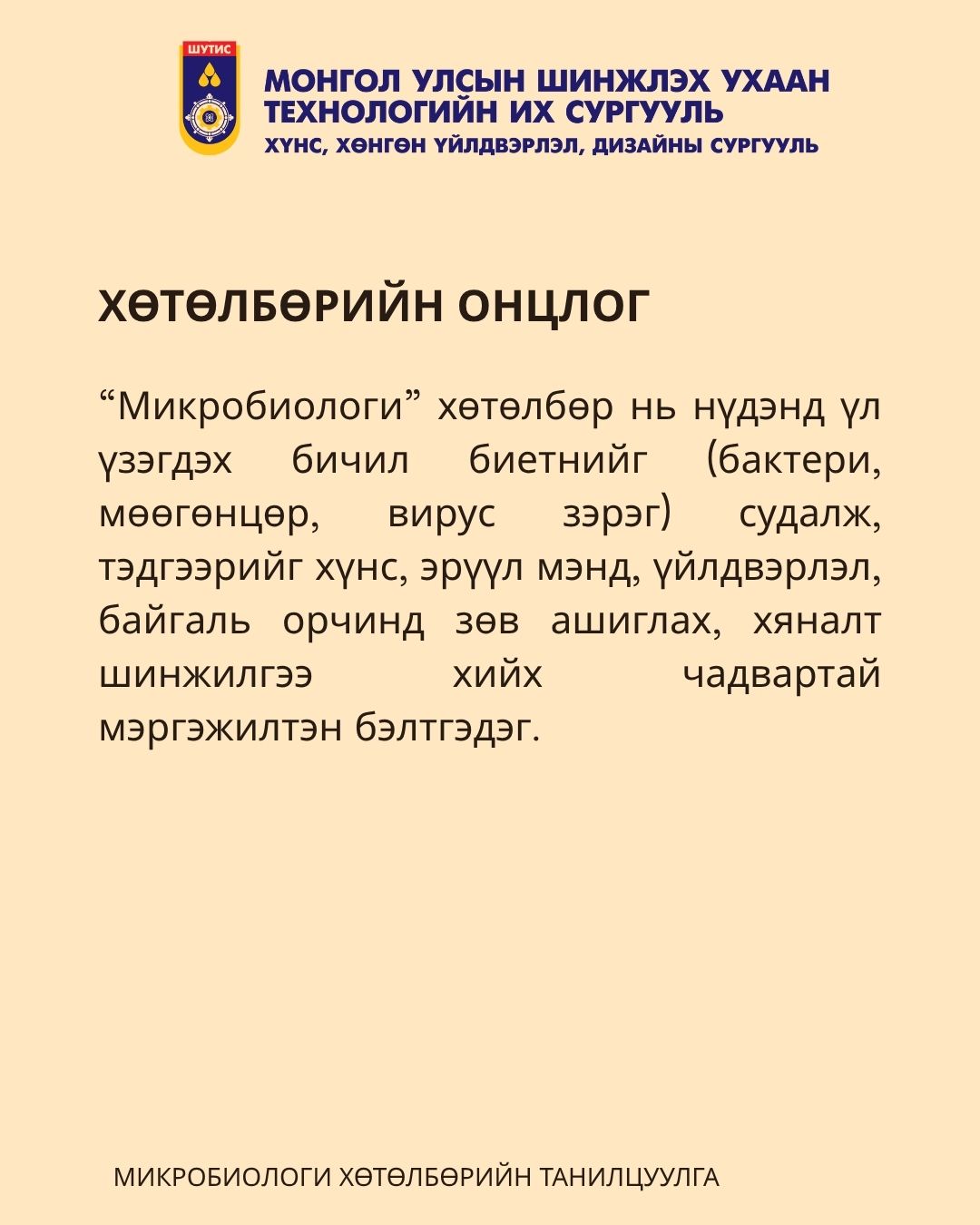 ШУТИС

МОНГОЛ УЛСЫН ШИНЖЛЭХ УХААН ТЕХНОЛОГИЙН ИХ СУРГУУЛЬ
ХҮНС, ХӨНГӨН ҮЙЛДВЭРЛЭЛ, ДИЗАЙНЫ СУРГУУЛЬ

ХӨТӨЛБӨРИЙН ОНЦЛОГ

“Микробиологи” хөтөлбөр нь нүдэнд үл үзэгдэх бичил биетнийг (бактери, мөөгөнцөр, вирус зэрэг) судалж, тэдгээрийг хүнс, эрүүл мэнд, үйлдвэрлэл, байгаль орчинд зөв ашиглах, хяналт шинжилгээ хийх чадвартай мэргэжилтэн бэлтгэдэг.

МИКРОБИОЛОГИ ХӨТӨЛБӨРИЙН ТАНИЛЦУУЛГА